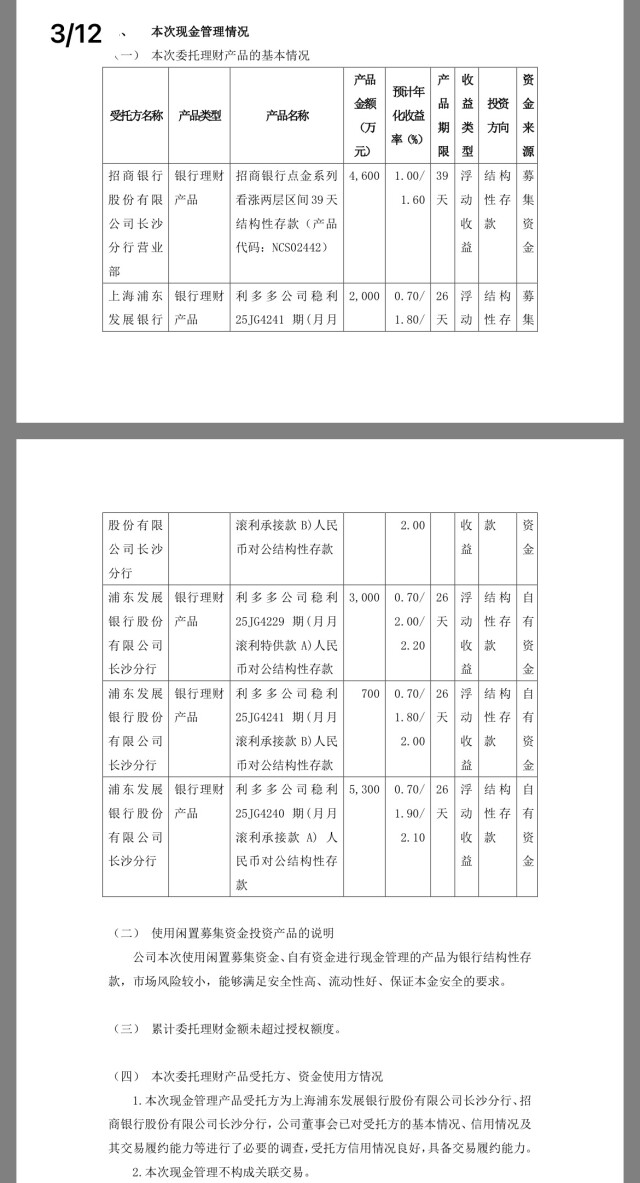 3/12

、 本次现金管理情况

（一） 本次委托理财产品的基本情况

| 受托方名称 | 产品类型 | 产品名称 | 产品金额（万元） | 预计年化收益率（%） | 产品期限 | 收益类型 | 投资方向 | 资金来源 |
|---|---|---|---|---|---|---|---|---|
| 招商银行股份有限公司长沙分行营业部 | 银行理财产品 | 招商银行点金系列看涨两层区间39天结构性存款（产品代码：NCS02442） | 4,600 | 1.00/1.60 | 39天 | 浮动收益 | 结构性存款 | 募集资金 |
| 上海浦东发展银行 | 银行理财产品 | 利多多公司稳利25JG4241 期（月月 | 2,000 | 0.70/1.80/ | 26天 | 浮动 | 结构性存 | 募集 |

| 股份有限公司长沙分行 | | 滚利承接款 B）人民币对公结构性存款 | | 2.00 | | 收益 | 款 | 资金 |
|---|---|---|---|---|---|---|---|---|
| 浦东发展银行股份有限公司长沙分行 | 银行理财产品 | 利多多公司稳利25JG4229 期（月月滚利特供款 A）人民币对公结构性存款 | 3,000 | 0.70/2.00/2.20 | 26天 | 浮动收益 | 结构性存款 | 自有资金 |
| 浦东发展银行股份有限公司长沙分行 | 银行理财产品 | 利多多公司稳利25JG4241 期（月月滚利承接款 B）人民币对公结构性存款 | 700 | 0.70/1.80/2.00 | 26天 | 浮动收益 | 结构性存款 | 自有资金 |
| 浦东发展银行股份有限公司长沙分行 | 银行理财产品 | 利多多公司稳利25JG4240 期（月月滚利承接款 A） 人民币对公结构性存款 | 5,300 | 0.70/1.90/2.10 | 26天 | 浮动收益 | 结构性存款 | 自有资金 |

（二） 使用闲置募集资金投资产品的说明

公司本次使用闲置募集资金、自有资金进行现金管理的产品为银行结构性存款，市场风险较小，能够满足安全性高、流动性好、保证本金安全的要求。

（三） 累计委托理财金额未超过授权额度。

（四） 本次委托理财产品受托方、资金使用方情况

1.本次现金管理产品受托方为上海浦东发展银行股份有限公司长沙分行、招商银行股份有限公司长沙分行，公司董事会已对受托方的基本情况、信用情况及其交易履约能力等进行了必要的调查，受托方信用情况良好，具备交易履约能力。

2.本次现金管理不构成关联交易。